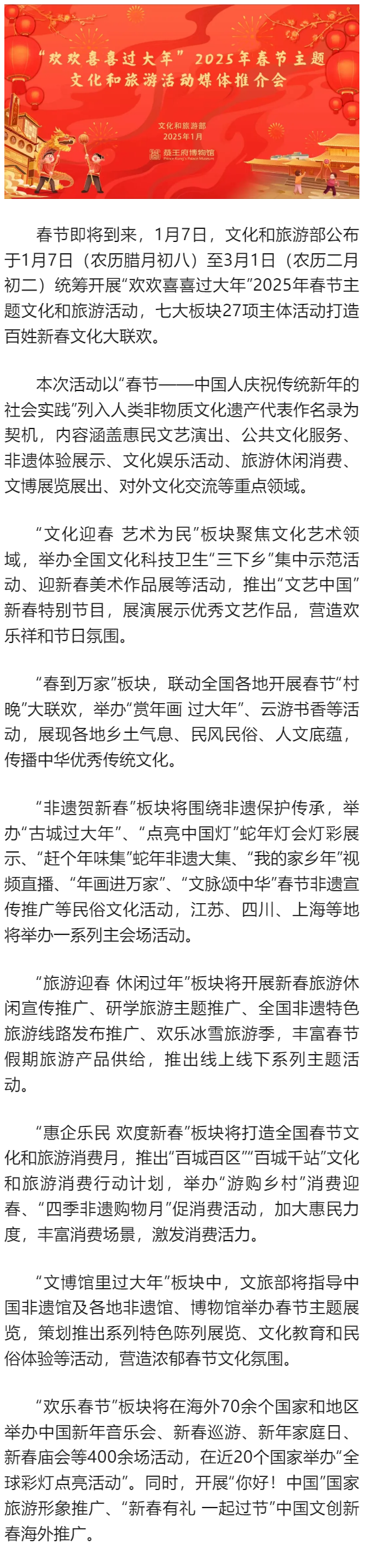 “欢欢喜喜过大年”2025年春节主题
文化和旅游活动媒体推介会

文化和旅游部
2025年1月
恭王府博物馆

春节即将到来，1月7日，文化和旅游部公布于1月7日（农历腊月初八）至3月1日（农历二月初二）统筹开展“欢欢喜喜过大年”2025年春节主题文化和旅游活动，七大板块27项主体活动打造百姓新春文化大联欢。

本次活动以“春节——中国人庆祝传统新年的社会实践”列入人类非物质文化遗产代表作名录为契机，内容涵盖惠民文艺演出、公共文化服务、非遗体验展示、文化娱乐活动、旅游休闲消费、文博展览展出、对外文化交流等重点领域。

“文化迎春 艺术为民”板块聚焦文化艺术领域，举办全国文化科技卫生“三下乡”集中示范活动、迎新春美术作品展等活动，推出“文艺中国”新春特别节目，展演展示优秀文艺作品，营造欢乐祥和节日氛围。

“春到万家”板块，联动全国各地开展春节“村晚”大联欢，举办“赏年画 过大年”、云游书香等活动，展现各地乡土气息、民风民俗、人文底蕴，传播中华优秀传统文化。

“非遗贺新春”板块将围绕非遗保护传承，举办“古城过大年”、“点亮中国灯”蛇年灯会灯彩展示、“赶个年味集”蛇年非遗大集、“我的家乡年”视频直播、“年画进万家”、“文脉颂中华”春节非遗宣传推广等民俗文化活动，江苏、四川、上海等地将举办一系列主会场活动。

“旅游迎春 休闲过年”板块将开展新春旅游休闲宣传推广、研学旅游主题推广、全国非遗特色旅游线路发布推广、欢乐冰雪旅游季，丰富春节假期旅游产品供给，推出线上线下系列主题活动。

“惠企乐民 欢度新春”板块将打造全国春节文化和旅游消费月，推出“百城百区”“百城千站”文化和旅游消费行动计划，举办“游购乡村”消费迎春、“四季非遗购物月”促消费活动，加大惠民力度，丰富消费场景，激发消费活力。

“文博馆里过大年”板块中，文旅部将指导中国非遗馆及各地非遗馆、博物馆举办春节主题展览，策划推出系列特色陈列展览、文化教育和民俗体验等活动，营造浓郁春节文化氛围。

“欢乐春节”板块将在海外70余个国家和地区举办中国新年音乐会、新春巡游、新年家庭日、新春庙会等400余场活动，在近20个国家举办“全球彩灯点亮活动”。同时，开展“你好！中国”国家旅游形象推广、“新春有礼 一起过节”中国文创新春海外推广。